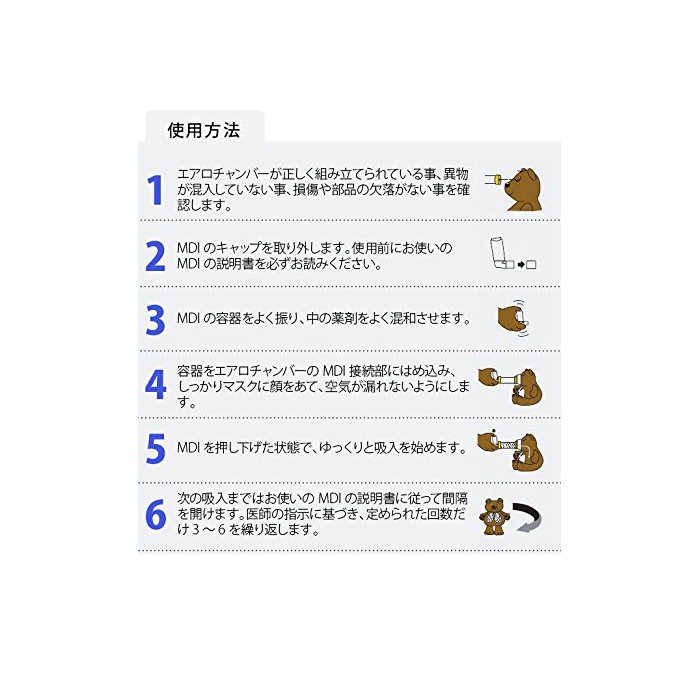 使用方法

1 エアロチャンバーが正しく組み立てられている事、異物が混入していない事、損傷や部品の欠落がない事を確認します。

2 MDI のキャップを取り外します。使用前にお使いの MDI の説明書を必ずお読みください。

3 MDI の容器をよく振り、中の薬剤をよく混和させます。

4 容器をエアロチャンバーの MDI 接続部にはめ込み、しっかりマスクに顔をあて、空気が漏れないようにします。

5 MDI を押し下げた状態で、ゆっくりと吸入を始めます。

6 次の吸入まではお使いの MDI の説明書に従って間隔を開けます。医師の指示に基づき、定められた回数だけ 3 ～ 6 を繰り返します。